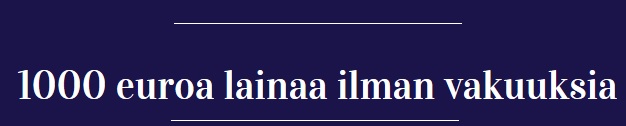 1000 euroa lainaa ilman vakuuksia